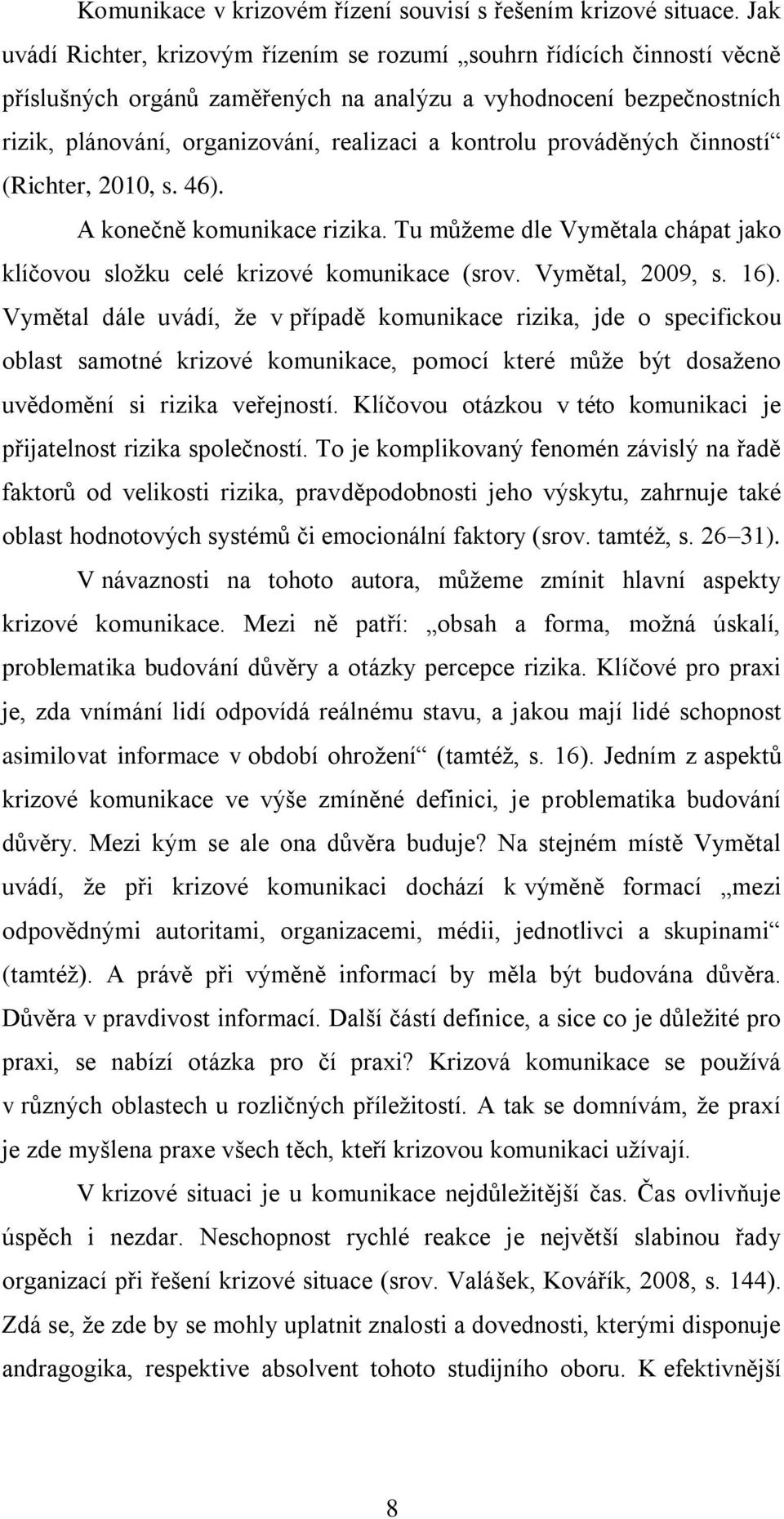 Komunikace v krizovém řízení souvisí s řešením krizové situace. Jak uvádí Richter, krizovým řízením se rozumí „souhrn řídících činností věcně příslušných orgánů zaměřených na analýzu a vyhodnocení bezpečnostních rizik, plánování, organizování, realizaci a kontrolu prováděných činností“ (Richter, 2010, s. 46).

A konečně komunikace rizika. Tu můžeme dle Vymětala chápat jako klíčovou složku celé krizové komunikace (srov. Vymětal, 2009, s. 16). Vymětal dále uvádí, že v případě komunikace rizika, jde o specifickou oblast samotné krizové komunikace, pomocí které může být dosaženo uvědomění si rizika veřejností. Klíčovou otázkou v této komunikaci je přijatelnost rizika společností. To je komplikovaný fenomén závislý na řadě faktorů od velikosti rizika, pravděpodobnosti jeho výskytu, zahrnuje také oblast hodnotových systémů či emocionální faktory (srov. tamtéž, s. 26–31).

V návaznosti na tohoto autora, můžeme zmínit hlavní aspekty krizové komunikace. Mezi ně patří: „obsah a forma, možná úskalí, problematika budování důvěry a otázky percepce rizika. Klíčové pro praxi je, zda vnímání lidí odpovídá reálnému stavu, a jakou mají lidé schopnost asimilovat informace v období ohrožení“ (tamtéž, s. 16). Jedním z aspektů krizové komunikace ve výše zmíněné definici, je problematika budování důvěry. Mezi kým se ale ona důvěra buduje? Na stejném místě Vymětal uvádí, že při krizové komunikaci dochází k výměně formací „mezi odpovědnými autoritami, organizacemi, médii, jednotlivci a skupinami“ (tamtéž). A právě při výměně informací by měla být budována důvěra. Důvěra v pravdivost informací. Další částí definice, a sice co je důležité pro praxi, se nabízí otázka pro čí praxi? Krizová komunikace se používá v různých oblastech u rozličných příležitostí. A tak se domnívám, že praxí je zde myšlena praxe všech těch, kteří krizovou komunikaci užívají.

V krizové situaci je u komunikace nejdůležitější čas. Čas ovlivňuje úspěch i nezdar. Neschopnost rychlé reakce je největší slabinou řady organizací při řešení krizové situace (srov. Valášek, Kovářík, 2008, s. 144). Zdá se, že zde by se mohly uplatnit znalosti a dovednosti, kterými disponuje andragogika, respektive absolvent tohoto studijního oboru. K efektivnější

8